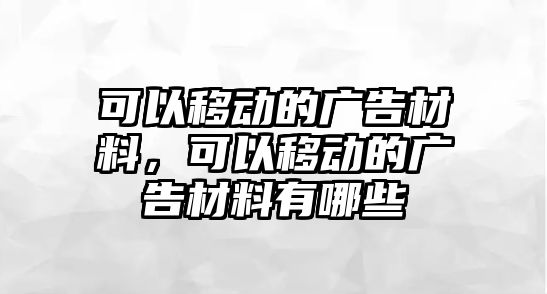 可以移动的广告材料，可以移动的广告材料有哪些